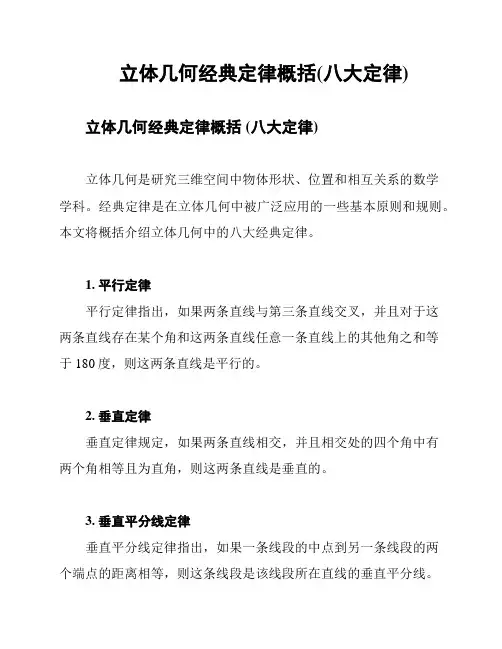 立体几何经典定律概括(八大定律)

立体几何经典定律概括 (八大定律)

立体几何是研究三维空间中物体形状、位置和相互关系的数学学科。经典定律是在立体几何中被广泛应用的一些基本原则和规则。本文将概括介绍立体几何中的八大经典定律。

1. 平行定律

平行定律指出，如果两条直线与第三条直线交叉，并且对于这两条直线存在某个角和这两条直线任意一条直线上的其他角之和等于 180 度，则这两条直线是平行的。

2. 垂直定律

垂直定律规定，如果两条直线相交，并且相交处的四个角中有两个角相等且为直角，则这两条直线是垂直的。

3. 垂直平分线定律

垂直平分线定律指出，如果一条线段的中点到另一条线段的两个端点的距离相等，则这条线段是该线段所在直线的垂直平分线。